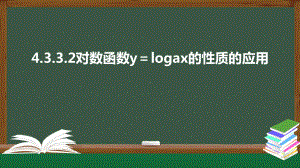 4.3.3.2对数函数y＝logax的性质的应用